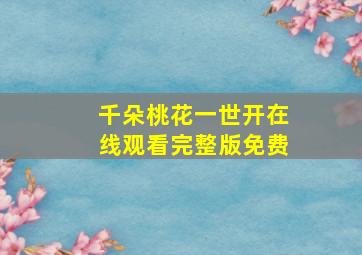 千朵桃花一世开在线观看完整版免费